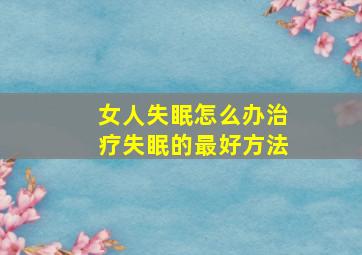 女人失眠怎么办治疗失眠的最好方法